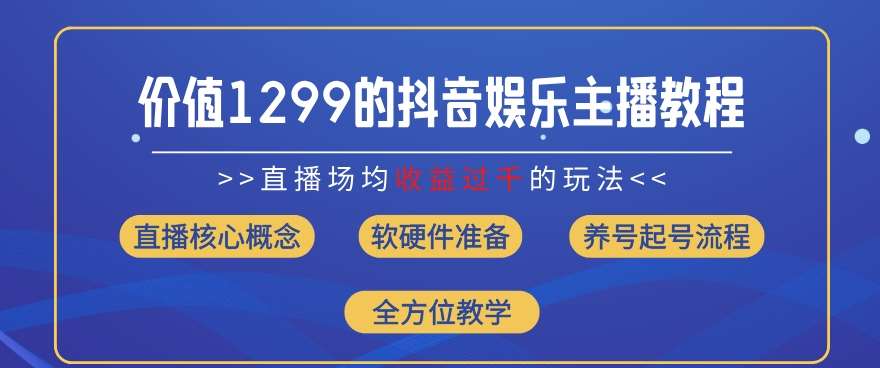 价值1299的抖音娱乐主播教程

>>直播场均收益过千的玩法<<

直播核心概念

软硬件准备

养号起号流程

全方位教学